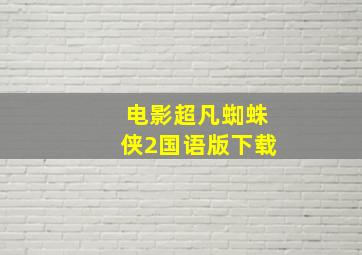 电影超凡蜘蛛侠2国语版下载